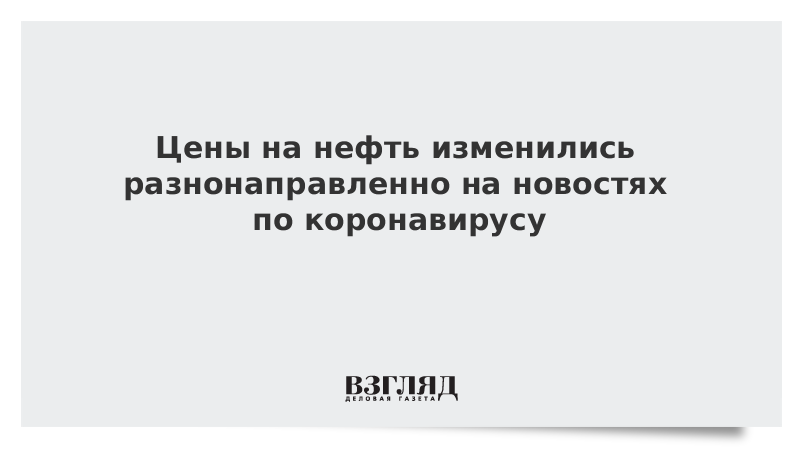 Цены на нефть изменились разнонаправленно на новостях по коронавирусу

ВЗГЛЯД
ДЕЛОВАЯ ГАЗЕТА